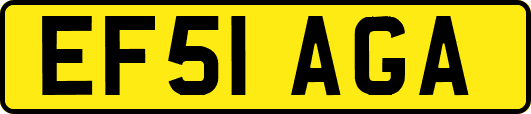 EF51 AGA